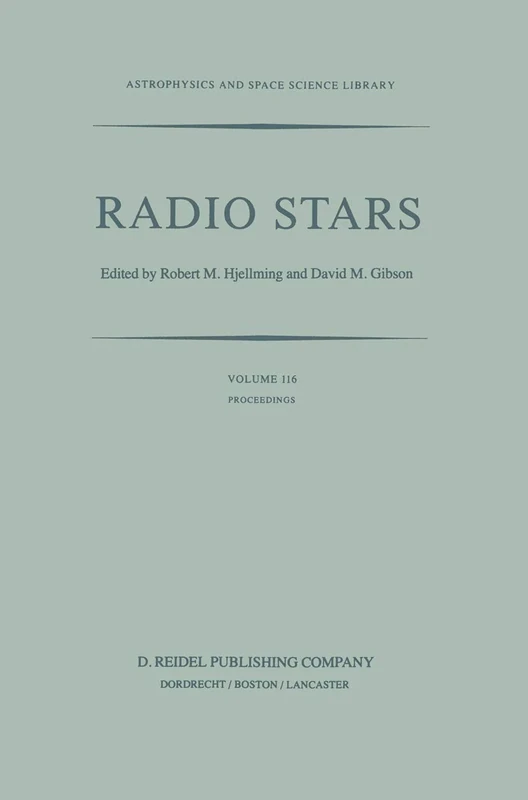 ASTROPHYSICS AND SPACE SCIENCE LIBRARY

RADIO STARS

Edited by Robert M. Hjellming and David M. Gibson

VOLUME 116
PROCEEDINGS

D. REIDEL PUBLISHING COMPANY
DORDRECHT / BOSTON / LANCASTER